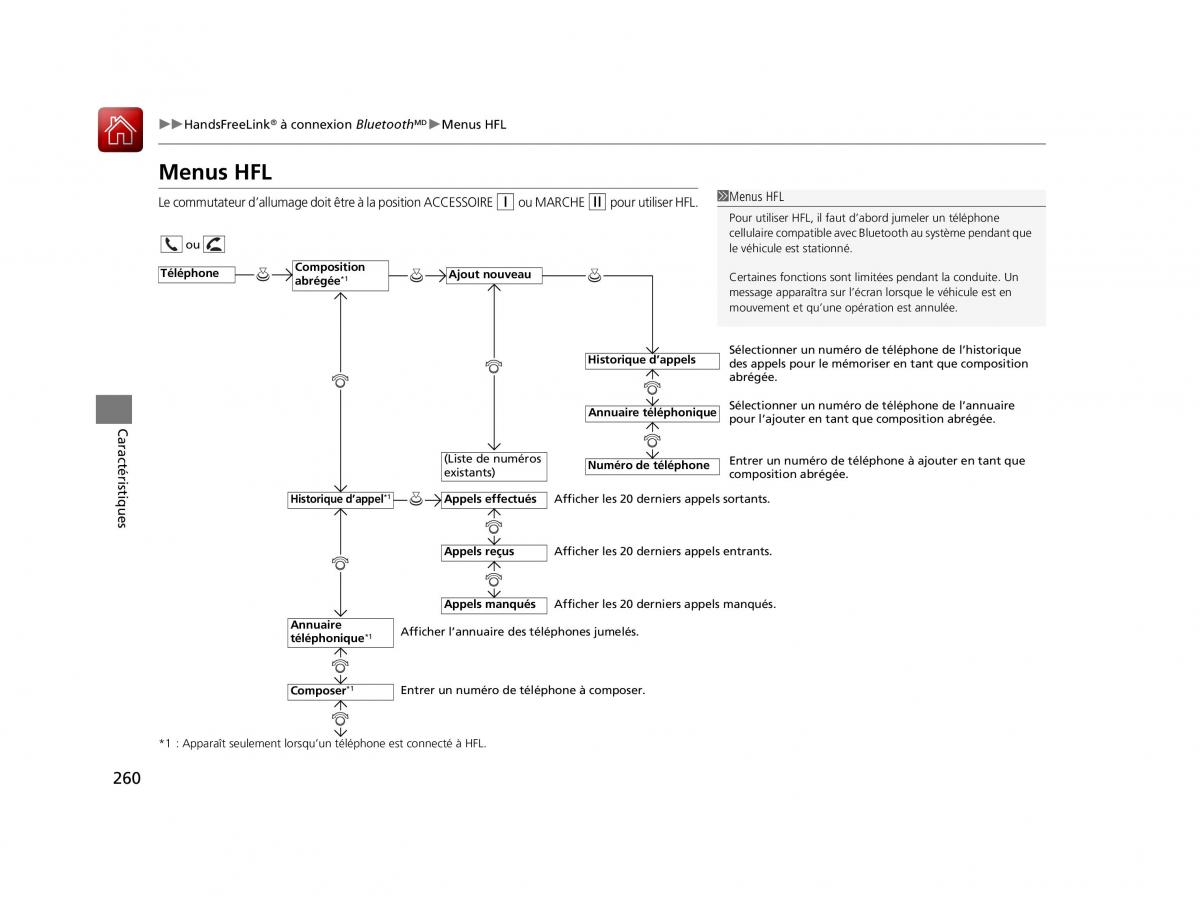 ▶▶HandsFreeLink® à connexion Bluetooth$^{MD}$▶Menus HFL

Menus HFL

Le commutateur d'allumage doit être à la position ACCESSOIRE I ou MARCHE II pour utiliser HFL.

ou

Téléphone

Composition abrégée*1

Ajout nouveau

Historique d'appels

Sélectionner un numéro de téléphone de l'historique des appels pour le mémoriser en tant que composition abrégée.

Annuaire téléphonique

Sélectionner un numéro de téléphone de l'annuaire pour l'ajouter en tant que composition abrégée.

Numéro de téléphone

Entrer un numéro de téléphone à ajouter en tant que composition abrégée.

(Liste de numéros existants)

Historique d'appel*1

Appels effectués

Afficher les 20 derniers appels sortants.

Appels reçus

Afficher les 20 derniers appels entrants.

Appels manqués

Afficher les 20 derniers appels manqués.

Annuaire téléphonique*1

Afficher l'annuaire des téléphones jumelés.

Composer*1

Entrer un numéro de téléphone à composer.

*1 : Apparaît seulement lorsqu'un téléphone est connecté à HFL.

Menus HFL

Pour utiliser HFL, il faut d'abord jumeler un téléphone cellulaire compatible avec Bluetooth au système pendant que le véhicule est stationné.

Certaines fonctions sont limitées pendant la conduite. Un message apparaîtra sur l'écran lorsque le véhicule est en mouvement et qu'une opération est annulée.

Caractéristiques

260